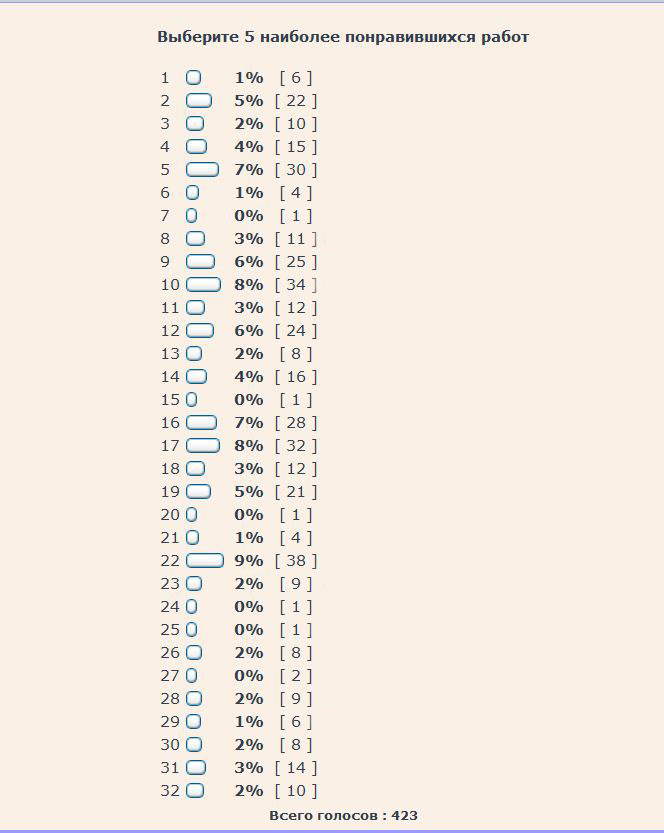 Выберите 5 наиболее понравившихся работ

1 1% [ 6 ]
2 5% [ 22 ]
3 2% [ 10 ]
4 4% [ 15 ]
5 7% [ 30 ]
6 1% [ 4 ]
7 0% [ 1 ]
8 3% [ 11 ]
9 6% [ 25 ]
10 8% [ 34 ]
11 3% [ 12 ]
12 6% [ 24 ]
13 2% [ 8 ]
14 4% [ 16 ]
15 0% [ 1 ]
16 7% [ 28 ]
17 8% [ 32 ]
18 3% [ 12 ]
19 5% [ 21 ]
20 0% [ 1 ]
21 1% [ 4 ]
22 9% [ 38 ]
23 2% [ 9 ]
24 0% [ 1 ]
25 0% [ 1 ]
26 2% [ 8 ]
27 0% [ 2 ]
28 2% [ 9 ]
29 1% [ 6 ]
30 2% [ 8 ]
31 3% [ 14 ]
32 2% [ 10 ]

Всего голосов : 423